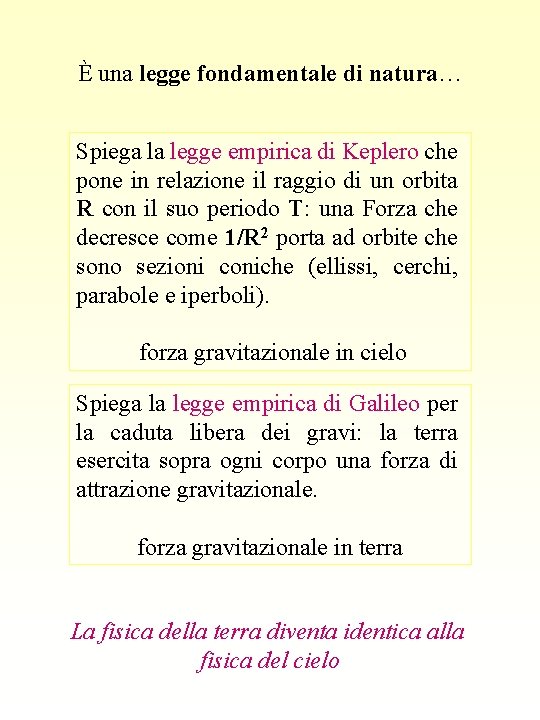 È una legge fondamentale di natura…

Spiega la legge empirica di Keplero che pone in relazione il raggio di un orbita R con il suo periodo T: una Forza che decresce come $1/R^2$ porta ad orbite che sono sezioni coniche (ellissi, cerchi, parabole e iperboli).

forza gravitazionale in cielo

Spiega la legge empirica di Galileo per la caduta libera dei gravi: la terra esercita sopra ogni corpo una forza di attrazione gravitazionale.

forza gravitazionale in terra

La fisica della terra diventa identica alla fisica del cielo